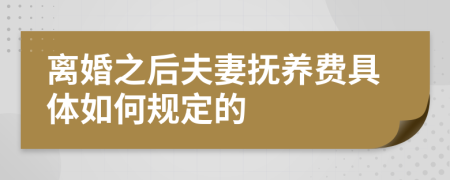 离婚之后夫妻抚养费具体如何规定的